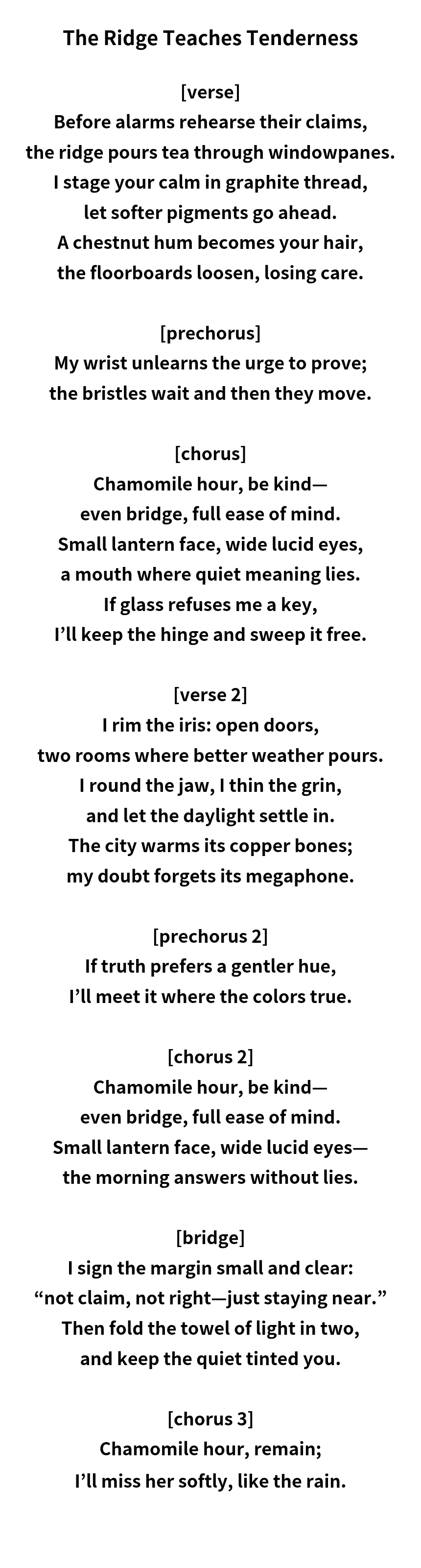 The Ridge Teaches Tenderness

[verse]
Before alarms rehearse their claims,
the ridge pours tea through windowpanes.
I stage your calm in graphite thread,
let softer pigments go ahead.
A chestnut hum becomes your hair,
the floorboards loosen, losing care.

[prechorus]
My wrist unlearns the urge to prove;
the bristles wait and then they move.

[chorus]
Chamomile hour, be kind—
even bridge, full ease of mind.
Small lantern face, wide lucid eyes,
a mouth where quiet meaning lies.
If glass refuses me a key,
I'll keep the hinge and sweep it free.

[verse 2]
I rim the iris: open doors,
two rooms where better weather pours.
I round the jaw, I thin the grin,
and let the daylight settle in.
The city warms its copper bones;
my doubt forgets its megaphone.

[prechorus 2]
If truth prefers a gentler hue,
I'll meet it where the colors true.

[chorus 2]
Chamomile hour, be kind—
even bridge, full ease of mind.
Small lantern face, wide lucid eyes—
the morning answers without lies.

[bridge]
I sign the margin small and clear:
"not claim, not right—just staying near."
Then fold the towel of light in two,
and keep the quiet tinted you.

[chorus 3]
Chamomile hour, remain;
I'll miss her softly, like the rain.